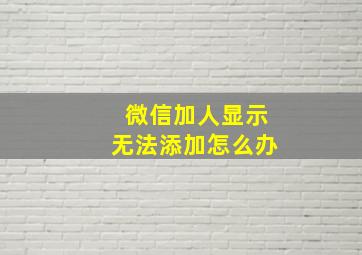 微信加人显示
无法添加怎么办